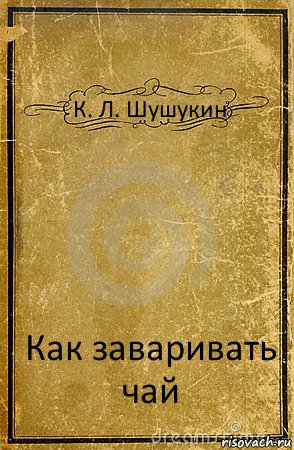 К. Л. Шушукин

Как заваривать чай

dreamstime

risovach.ru